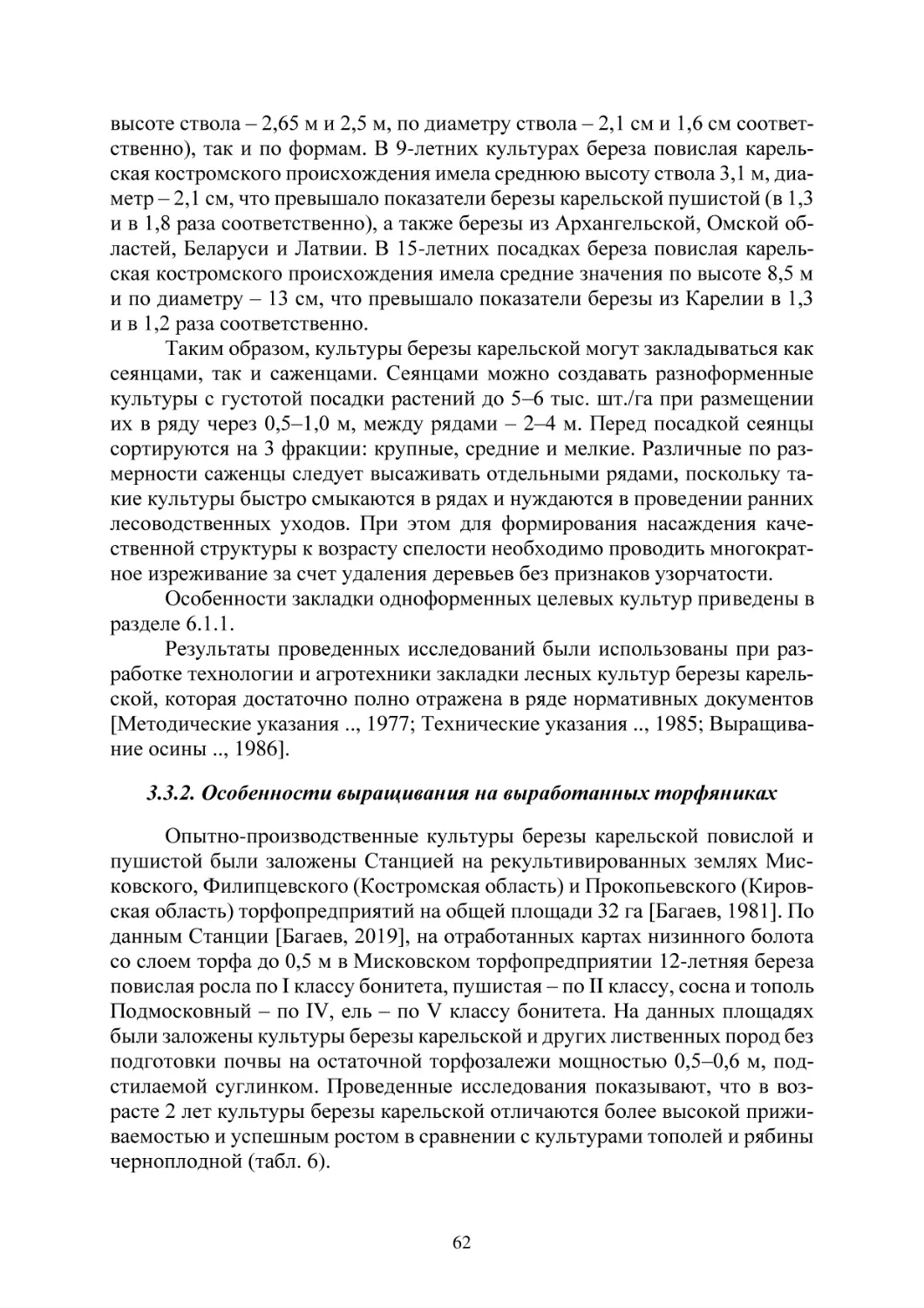 высоте ствола – 2,65 м и 2,5 м, по диаметру ствола – 2,1 см и 1,6 см соответственно), так и по формам. В 9-летних культурах береза повислая карельская костромского происхождения имела среднюю высоту ствола 3,1 м, диаметр – 2,1 см, что превышало показатели березы карельской пушистой (в 1,3 и в 1,8 раза соответственно), а также березы из Архангельской, Омской областей, Беларуси и Латвии. В 15-летних посадках береза повислая карельская костромского происхождения имела средние значения по высоте 8,5 м и по диаметру – 13 см, что превышало показатели березы из Карелии в 1,3 и в 1,2 раза соответственно.

Таким образом, культуры березы карельской могут закладываться как сеянцами, так и саженцами. Сеянцами можно создавать разноформенные культуры с густотой посадки растений до 5–6 тыс. шт./га при размещении их в ряду через 0,5–1,0 м, между рядами – 2–4 м. Перед посадкой сеянцы сортируются на 3 фракции: крупные, средние и мелкие. Различные по размерности саженцы следует высаживать отдельными рядами, поскольку такие культуры быстро смыкаются в рядах и нуждаются в проведении ранних лесоводственных уходов. При этом для формирования насаждения качественной структуры к возрасту спелости необходимо проводить многократное изреживание за счет удаления деревьев без признаков узорчатости.

Особенности закладки одноформенных целевых культур приведены в разделе 6.1.1.

Результаты проведенных исследований были использованы при разработке технологии и агротехники закладки лесных культур березы карельской, которая достаточно полно отражена в ряде нормативных документов [Методические указания .., 1977; Технические указания .., 1985; Выращивание осины .., 1986].

3.3.2. Особенности выращивания на выработанных торфяниках

Опытно-производственные культуры березы карельской повислой и пушистой были заложены Станцией на рекультивированных землях Мисковского, Филипцевского (Костромская область) и Прокопьевского (Кировская область) торфопредприятий на общей площади 32 га [Багаев, 1981]. По данным Станции [Багаев, 2019], на отработанных картах низинного болота со слоем торфа до 0,5 м в Мисковском торфопредприятии 12-летняя береза повислая росла по I классу бонитета, пушистая – по II классу, сосна и тополь Подмосковный – по IV, ель – по V классу бонитета. На данных площадях были заложены культуры березы карельской и других лиственных пород без подготовки почвы на остаточной торфозалежи мощностью 0,5–0,6 м, подстилаемой суглинком. Проведенные исследования показывают, что в возрасте 2 лет культуры березы карельской отличаются более высокой приживаемостью и успешным ростом в сравнении с культурами тополей и рябины черноплодной (табл. 6).

62